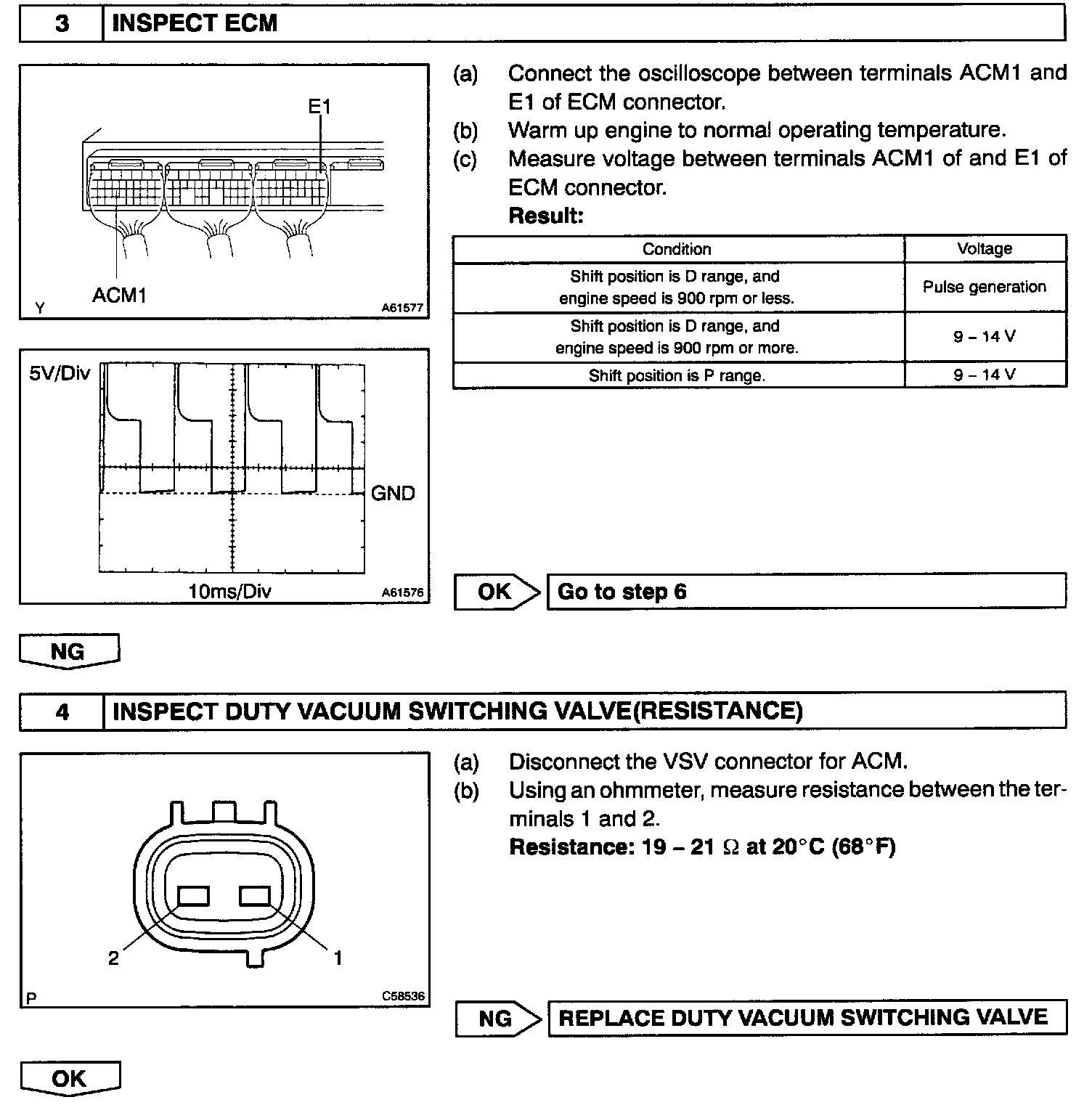 3 INSPECT ECM

E1

ACM1

Y A61577

5V/Div

GND

10ms/Div A61576

(a) Connect the oscilloscope between terminals ACM1 and E1 of ECM connector.
(b) Warm up engine to normal operating temperature.
(c) Measure voltage between terminals ACM1 of and E1 of ECM connector.
Result:

| Condition | Voltage |
|---|---|
| Shift position is D range, and engine speed is 900 rpm or less. | Pulse generation |
| Shift position is D range, and engine speed is 900 rpm or more. | 9 – 14 V |
| Shift position is P range. | 9 – 14 V |

OK Go to step 6

NG

4 INSPECT DUTY VACUUM SWITCHING VALVE(RESISTANCE)

2 1

P C58536

(a) Disconnect the VSV connector for ACM.
(b) Using an ohmmeter, measure resistance between the terminals 1 and 2.
Resistance: 19 – 21 $\Omega$ at 20°C (68°F)

NG REPLACE DUTY VACUUM SWITCHING VALVE

OK